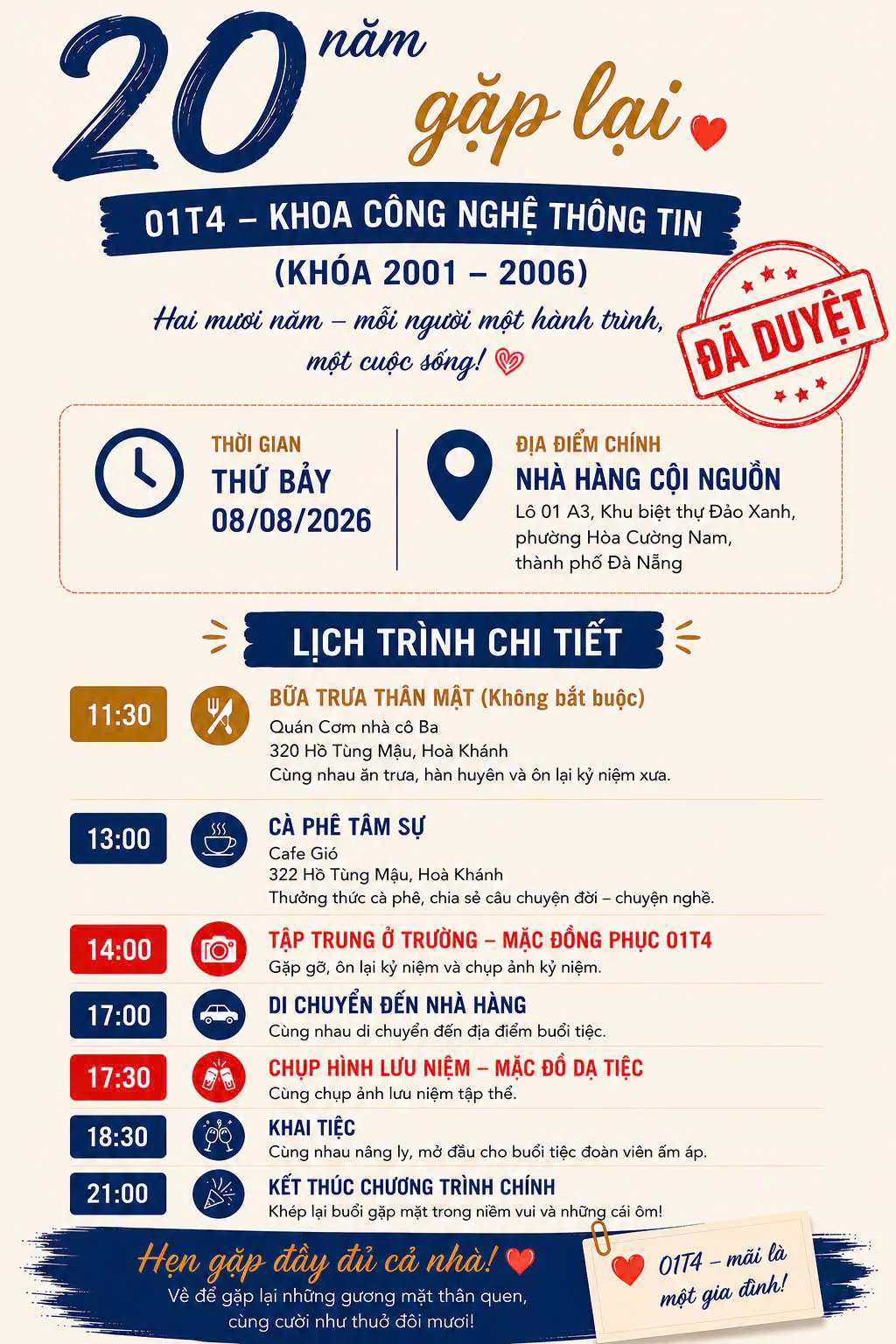 20 năm gặp lại

01T4 – KHOA CÔNG NGHỆ THÔNG TIN
(KHÓA 2001 – 2006)

Hai mươi năm – mỗi người một hành trình, một cuộc sống!

ĐÃ DUYỆT

THỜI GIAN
THỨ BẢY
08/08/2026

ĐỊA ĐIỂM CHÍNH
NHÀ HÀNG CỘI NGUỒN
Lô 01 A3, Khu biệt thự Đảo Xanh,
phường Hòa Cường Nam,
thành phố Đà Nẵng

LỊCH TRÌNH CHI TIẾT

11:30
BỮA TRƯA THÂN MẬT (Không bắt buộc)
Quán Cơm nhà cô Ba
320 Hồ Tùng Mậu, Hoà Khánh
Cùng nhau ăn trưa, hàn huyên và ôn lại kỷ niệm xưa.

13:00
CÀ PHÊ TÂM SỰ
Cafe Gió
322 Hồ Tùng Mậu, Hoà Khánh
Thưởng thức cà phê, chia sẻ câu chuyện đời – chuyện nghề.

14:00
TẬP TRUNG Ở TRƯỜNG – MẶC ĐỒNG PHỤC 01T4
Gặp gỡ, ôn lại kỷ niệm và chụp ảnh kỷ niệm.

17:00
DI CHUYỂN ĐẾN NHÀ HÀNG
Cùng nhau di chuyển đến địa điểm buổi tiệc.

17:30
CHỤP HÌNH LƯU NIỆM – MẶC ĐỒ DẠ TIỆC
Cùng chụp ảnh lưu niệm tập thể.

18:30
KHAI TIỆC
Cùng nhau nâng ly, mở đầu cho buổi tiệc đoàn viên ấm áp.

21:00
KẾT THÚC CHƯƠNG TRÌNH CHÍNH
Khép lại buổi gặp mặt trong niềm vui và những cái ôm!

Hẹn gặp đầy đủ cả nhà!
Về để gặp lại những gương mặt thân quen,
cùng cười như thuở đôi mươi!

01T4 – mãi là một gia đình!